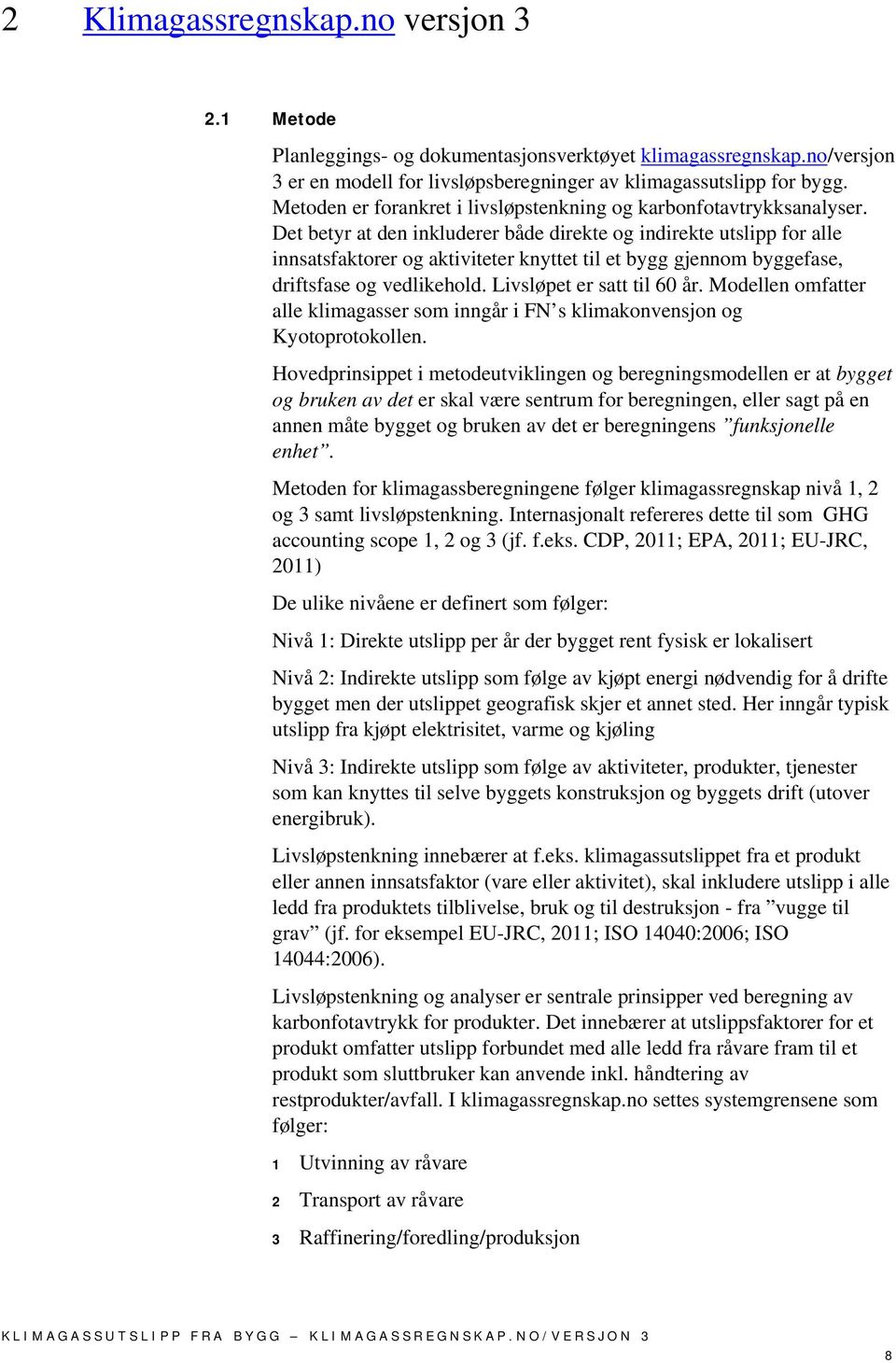 2 Klimagassregnskap.no versjon 3

2.1 Metode

Planleggings- og dokumentasjonsverktøyet klimagassregnskap.no/versjon 3 er en modell for livsløpsberegninger av klimagassutslipp for bygg. Metoden er forankret i livsløpstenkning og karbonfotavtrykksanalyser. Det betyr at den inkluderer både direkte og indirekte utslipp for alle innsatsfaktorer og aktiviteter knyttet til et bygg gjennom byggefase, driftsfase og vedlikehold. Livsløpet er satt til 60 år. Modellen omfatter alle klimagasser som inngår i FN's klimakonvensjon og Kyotoprotokollen.

Hovedprinsippet i metodeutviklingen og beregningsmodellen er at bygget og bruken av det er skal være sentrum for beregningen, eller sagt på en annen måte bygget og bruken av det er beregningens "funksjonelle enhet".

Metoden for klimagassberegningene følger klimagassregnskap nivå 1, 2 og 3 samt livsløpstenkning. Internasjonalt refereres dette til som GHG accounting scope 1, 2 og 3 (jf. f.eks. CDP, 2011; EPA, 2011; EU-JRC, 2011)

De ulike nivåene er definert som følger:

Nivå 1: Direkte utslipp per år der bygget rent fysisk er lokalisert

Nivå 2: Indirekte utslipp som følge av kjøpt energi nødvendig for å drifte bygget men der utslippet geografisk skjer et annet sted. Her inngår typisk utslipp fra kjøpt elektrisitet, varme og kjøling

Nivå 3: Indirekte utslipp som følge av aktiviteter, produkter, tjenester som kan knyttes til selve byggets konstruksjon og byggets drift (utover energibruk).

Livsløpstenkning innebærer at f.eks. klimagassutslippet fra et produkt eller annen innsatsfaktor (vare eller aktivitet), skal inkludere utslipp i alle ledd fra produktets tilblivelse, bruk og til destruksjon - fra "vugge til grav" (jf. for eksempel EU-JRC, 2011; ISO 14040:2006; ISO 14044:2006).

Livsløpstenkning og analyser er sentrale prinsipper ved beregning av karbonfotavtrykk for produkter. Det innebærer at utslippsfaktorer for et produkt omfatter utslipp forbundet med alle ledd fra råvare fram til et produkt som sluttbruker kan anvende inkl. håndtering av restprodukter/avfall. I klimagassregnskap.no settes systemgrensene som følger:

1 Utvinning av råvare

2 Transport av råvare

3 Raffinering/foredling/produksjon

KLIMAGASSUTSLIPP FRA BYGG – KLIMAGASSREGNSKAP.NO/VERSJON 3

8